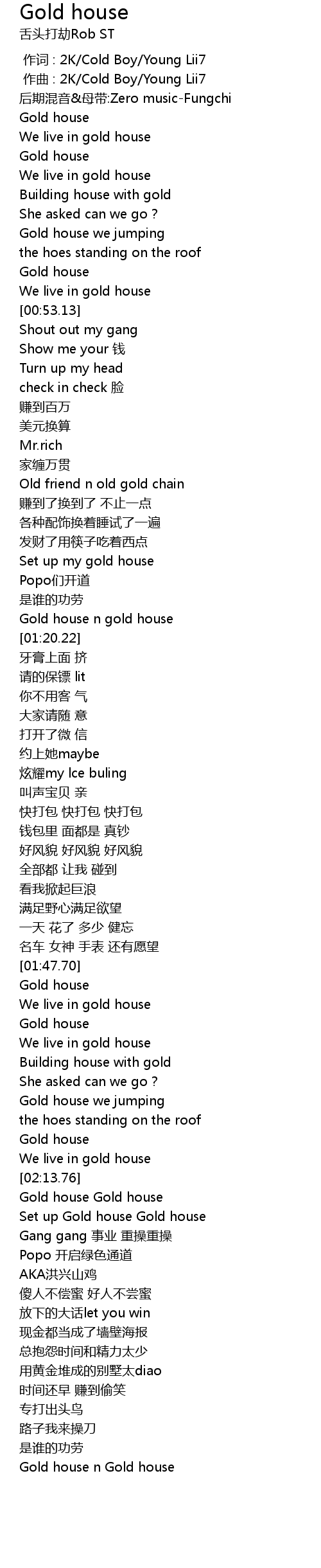 Gold house
舌头打劫Rob ST

作词 : 2K/Cold Boy/Young Lii7
作曲 : 2K/Cold Boy/Young Lii7
后期混音&母带:Zero music-Fungchi
Gold house
We live in gold house
Gold house
We live in gold house
Building house with gold
She asked can we go ?
Gold house we jumping
the hoes standing on the roof
Gold house
We live in gold house
[00:53.13]
Shout out my gang
Show me your 钱
Turn up my head
check in check 脸
赚到百万
美元换算
Mr.rich
家缠万贯
Old friend n old gold chain
赚到了换到了 不止一点
各种配饰换着睡试了一遍
发财了用筷子吃着西点
Set up my gold house
Popo们开道
是谁的功劳
Gold house n gold house
[01:20.22]
牙膏上面 挤
请的保镖 lit
你不用客 气
大家请随 意
打开了微 信
约上她maybe
炫耀my Ice buling
叫声宝贝 亲
快打包 快打包 快打包
钱包里 面都是 真钞
好风貌 好风貌 好风貌
全部都 让我 碰到
看我掀起巨浪
满足野心满足欲望
一天 花了 多少 健忘
名车 女神 手表 还有愿望
[01:47.70]
Gold house
We live in gold house
Gold house
We live in gold house
Building house with gold
She asked can we go ?
Gold house we jumping
the hoes standing on the roof
Gold house
We live in gold house
[02:13.76]
Gold house Gold house
Set up Gold house Gold house
Gang gang 事业 重操重操
Popo 开启绿色通道
AKA洪兴山鸡
傻人不偿蜜 好人不尝蜜
放下的大话let you win
现金都当成了墙壁海报
总抱怨时间和精力太少
用黄金堆成的别墅太diao
时间还早 赚到偷笑
专打出头鸟
路子我来操刀
是谁的功劳
Gold house n Gold house